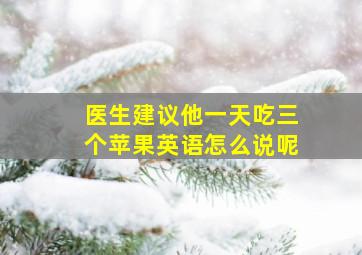 医生建议他一天吃三个苹果英语怎么说呢